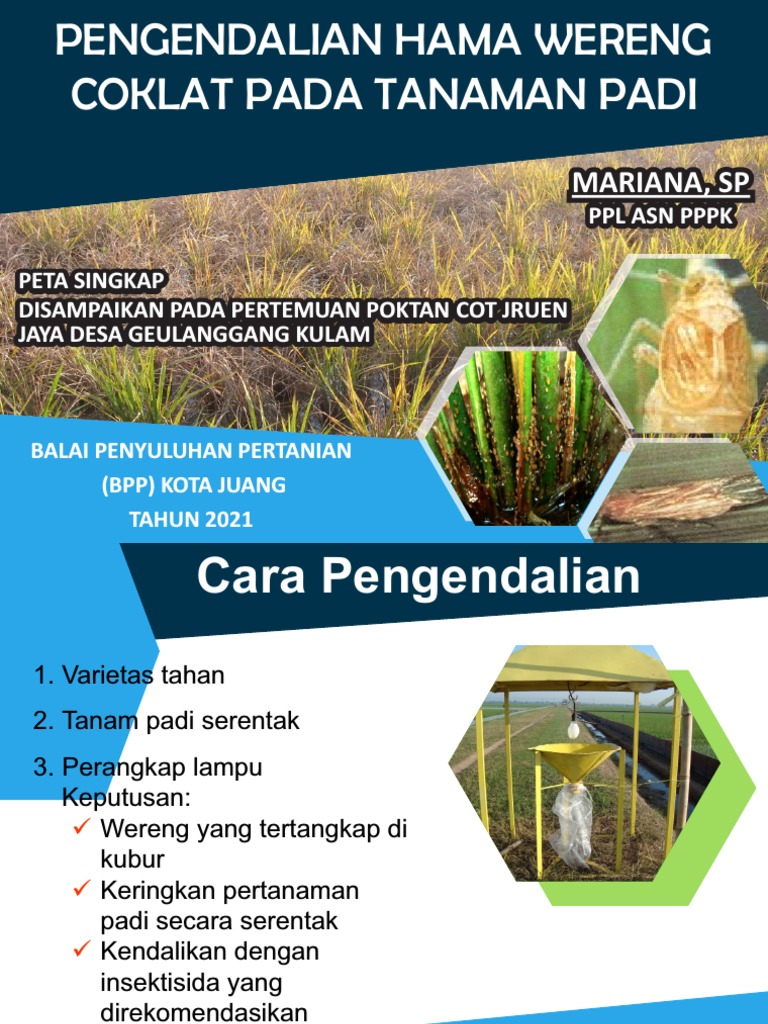 PENGENDALIAN HAMA WERENG COKLAT PADA TANAMAN PADI

MARIANA, SP
PPL ASN PPPK

PETA SINGKAP
DISAMPAIKAN PADA PERTEMUAN POKTAN COT JRUEN JAYA DESA GEULANGGANG KULAM

BALAI PENYULUHAN PERTANIAN
(BPP) KOTA JUANG
TAHUN 2021

Cara Pengendalian

1. Varietas tahan
2. Tanam padi serentak
3. Perangkap lampu
Keputusan:
✓ Wereng yang tertangkap di kubur
✓ Keringkan pertanaman padi secara serentak
✓ Kendalikan dengan insektisida yang direkomendasikan